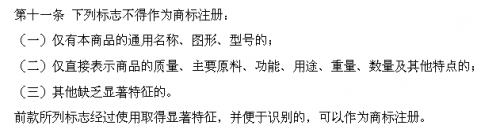 第十一条 下列标志不得作为商标注册：

（一）仅有本商品的通用名称、图形、型号的；

（二）仅直接表示商品的质量、主要原料、功能、用途、重量、数量及其他特点的；

（三）其他缺乏显著特征的。

前款所列标志经过使用取得显著特征，并便于识别的，可以作为商标注册。